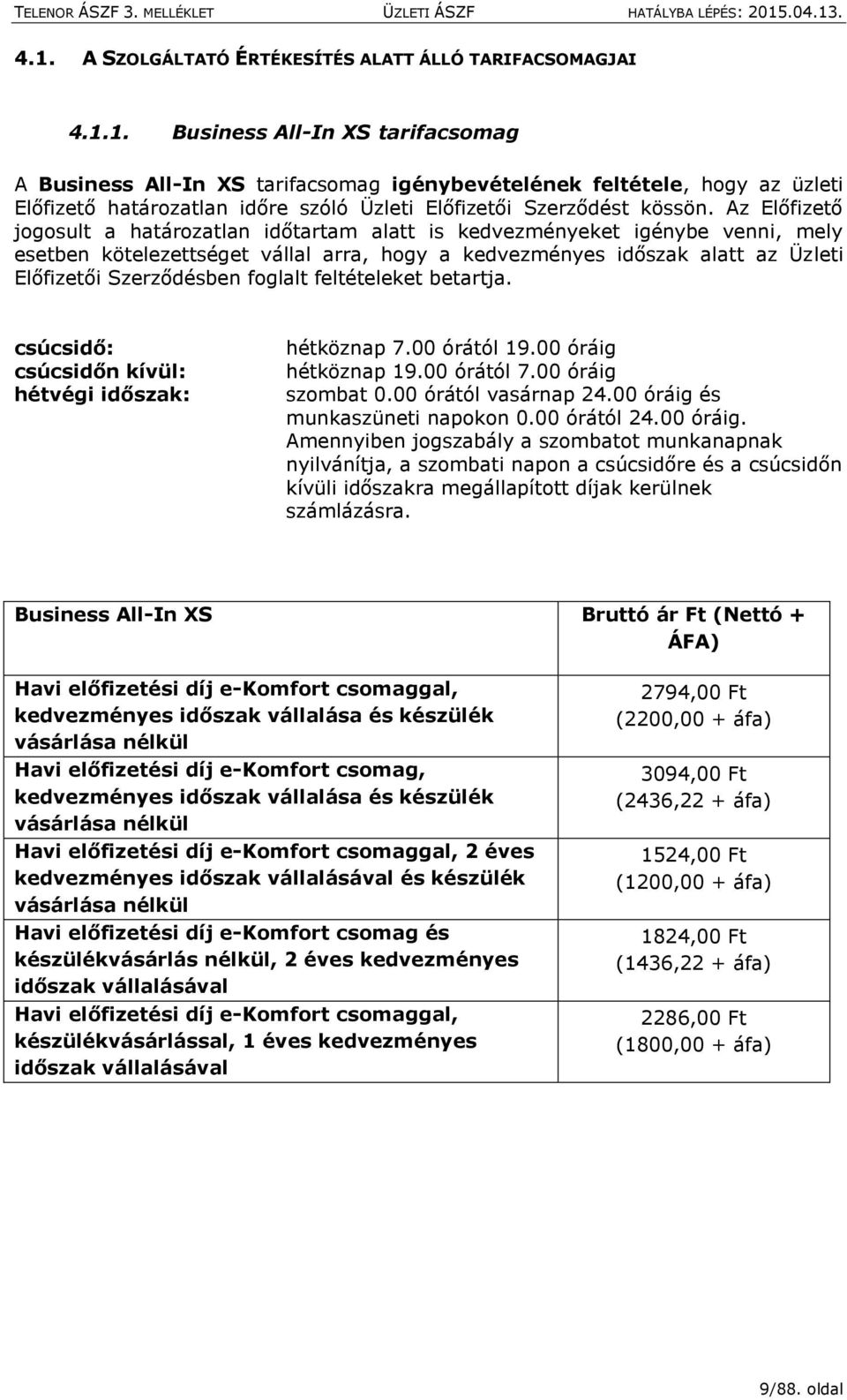 TELENOR ÁSZF 3. MELLÉKLET ÜZLETI ÁSZF HATÁLYBA LÉPÉS: 2015.04.13.

4.1. A SZOLGÁLTATÓ ÉRTÉKESÍTÉS ALATT ÁLLÓ TARIFACSOMAGJAI

4.1.1. Business All-In XS tarifacsomag

A Business All-In XS tarifacsomag igénybevételének feltétele, hogy az üzleti Előfizető határozatlan időre szóló Üzleti Előfizetői Szerződést kössön. Az Előfizető jogosult a határozatlan időtartam alatt is kedvezményeket igénybe venni, mely esetben kötelezettséget vállal arra, hogy a kedvezményes időszak alatt az Üzleti Előfizetői Szerződésben foglalt feltételeket betartja.

csúcsidő: hétköznap 7.00 órától 19.00 óráig
csúcsidőn kívül: hétköznap 19.00 órától 7.00 óráig
hétvégi időszak: szombat 0.00 órától vasárnap 24.00 óráig és munkaszüneti napokon 0.00 órától 24.00 óráig. Amennyiben jogszabály a szombatot munkanapnak nyilvánítja, a szombati napon a csúcsidőre és a csúcsidőn kívüli időszakra megállapított díjak kerülnek számlázásra.

| Business All-In XS | Bruttó ár Ft (Nettó + ÁFA) |
|---|---|
| Havi előfizetési díj e-Komfort csomaggal, kedvezményes időszak vállalása és készülék vásárlása nélkül | 2794,00 Ft (2200,00 + áfa) |
| Havi előfizetési díj e-Komfort csomag, kedvezményes időszak vállalása és készülék vásárlása nélkül | 3094,00 Ft (2436,22 + áfa) |
| Havi előfizetési díj e-Komfort csomaggal, 2 éves kedvezményes időszak vállalásával és készülék vásárlása nélkül | 1524,00 Ft (1200,00 + áfa) |
| Havi előfizetési díj e-Komfort csomag és készülékvásárlás nélkül, 2 éves kedvezményes időszak vállalásával | 1824,00 Ft (1436,22 + áfa) |
| Havi előfizetési díj e-Komfort csomaggal, készülékvásárlással, 1 éves kedvezményes időszak vállalásával | 2286,00 Ft (1800,00 + áfa) |

9/88. oldal